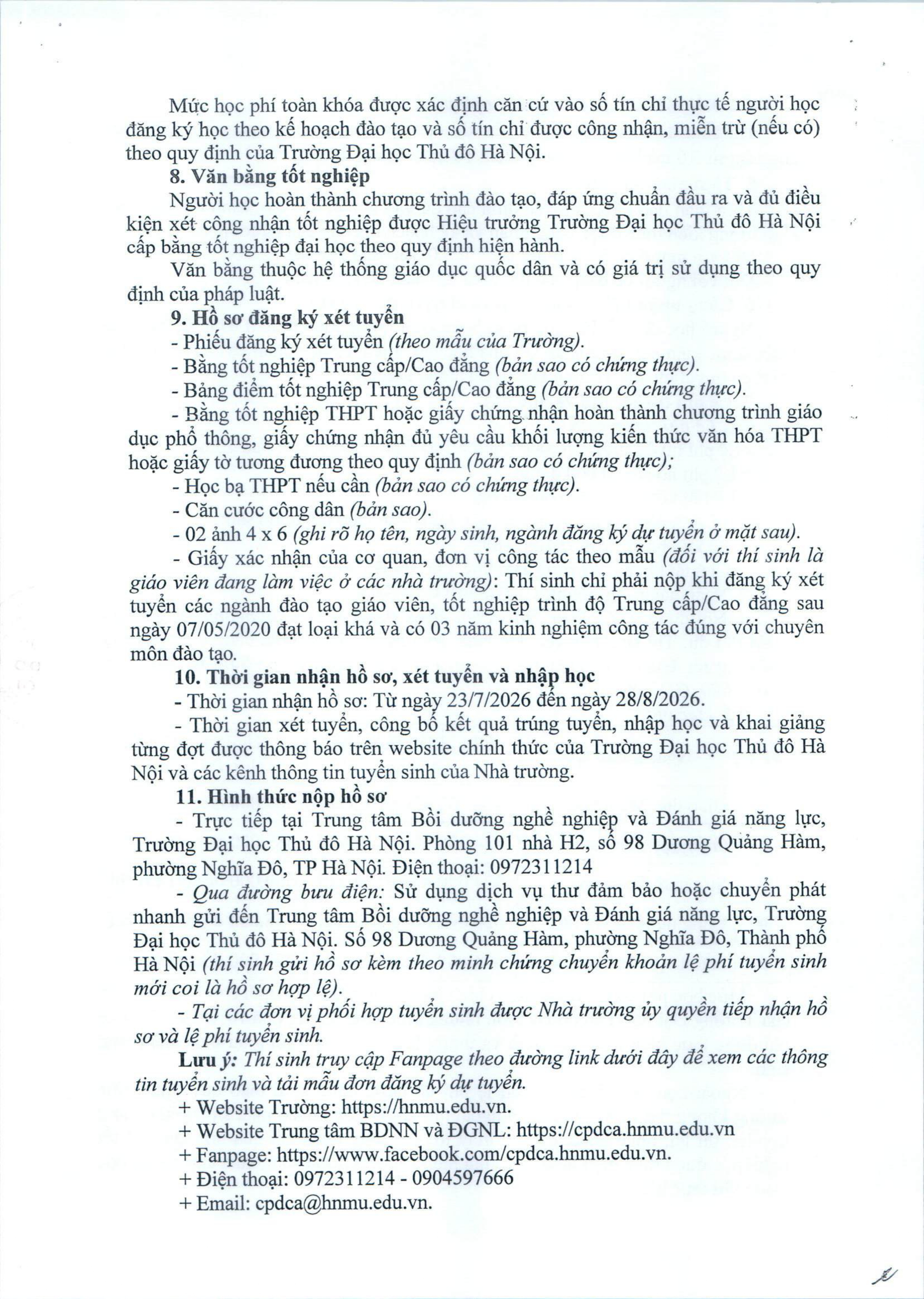 Mức học phí toàn khóa được xác định căn cứ vào số tín chỉ thực tế người học đăng ký học theo kế hoạch đào tạo và số tín chỉ được công nhận, miễn trừ (nếu có) theo quy định của Trường Đại học Thủ đô Hà Nội.

8. Văn bằng tốt nghiệp

Người học hoàn thành chương trình đào tạo, đáp ứng chuẩn đầu ra và đủ điều kiện xét công nhận tốt nghiệp được Hiệu trưởng Trường Đại học Thủ đô Hà Nội cấp bằng tốt nghiệp đại học theo quy định hiện hành.

Văn bằng thuộc hệ thống giáo dục quốc dân và có giá trị sử dụng theo quy định của pháp luật.

9. Hồ sơ đăng ký xét tuyển

- Phiếu đăng ký xét tuyển (theo mẫu của Trường).

- Bằng tốt nghiệp Trung cấp/Cao đẳng (bản sao có chứng thực).

- Bảng điểm tốt nghiệp Trung cấp/Cao đẳng (bản sao có chứng thực).

- Bằng tốt nghiệp THPT hoặc giấy chứng nhận hoàn thành chương trình giáo dục phổ thông, giấy chứng nhận đủ yêu cầu khối lượng kiến thức văn hóa THPT hoặc giấy tờ tương đương theo quy định (bản sao có chứng thực);

- Học bạ THPT nếu cần (bản sao có chứng thực).

- Căn cước công dân (bản sao).

- 02 ảnh 4 x 6 (ghi rõ họ tên, ngày sinh, ngành đăng ký dự tuyển ở mặt sau).

- Giấy xác nhận của cơ quan, đơn vị công tác theo mẫu (đối với thí sinh là giáo viên đang làm việc ở các nhà trường): Thí sinh chỉ phải nộp khi đăng ký xét tuyển các ngành đào tạo giáo viên, tốt nghiệp trình độ Trung cấp/Cao đẳng sau ngày 07/05/2020 đạt loại khá và có 03 năm kinh nghiệm công tác đúng với chuyên môn đào tạo.

10. Thời gian nhận hồ sơ, xét tuyển và nhập học

- Thời gian nhận hồ sơ: Từ ngày 23/7/2026 đến ngày 28/8/2026.

- Thời gian xét tuyển, công bố kết quả trúng tuyển, nhập học và khai giảng từng đợt được thông báo trên website chính thức của Trường Đại học Thủ đô Hà Nội và các kênh thông tin tuyển sinh của Nhà trường.

11. Hình thức nộp hồ sơ

- Trực tiếp tại Trung tâm Bồi dưỡng nghề nghiệp và Đánh giá năng lực, Trường Đại học Thủ đô Hà Nội. Phòng 101 nhà H2, số 98 Dương Quảng Hàm, phường Nghĩa Đô, TP Hà Nội. Điện thoại: 0972311214

- Qua đường bưu điện: Sử dụng dịch vụ thư đảm bảo hoặc chuyển phát nhanh gửi đến Trung tâm Bồi dưỡng nghề nghiệp và Đánh giá năng lực, Trường Đại học Thủ đô Hà Nội. Số 98 Dương Quảng Hàm, phường Nghĩa Đô, Thành phố Hà Nội (thí sinh gửi hồ sơ kèm theo minh chứng chuyển khoản lệ phí tuyển sinh mới coi là hồ sơ hợp lệ).

- Tại các đơn vị phối hợp tuyển sinh được Nhà trường ủy quyền tiếp nhận hồ sơ và lệ phí tuyển sinh.

Lưu ý: Thí sinh truy cập Fanpage theo đường link dưới đây để xem các thông tin tuyển sinh và tải mẫu đơn đăng ký dự tuyển.

+ Website Trường: https://hnmu.edu.vn.

+ Website Trung tâm BDNN và ĐGNL: https://cpdca.hnmu.edu.vn

+ Fanpage: https://www.facebook.com/cpdca.hnmu.edu.vn.

+ Điện thoại: 0972311214 - 0904597666

+ Email: cpdca@hnmu.edu.vn.